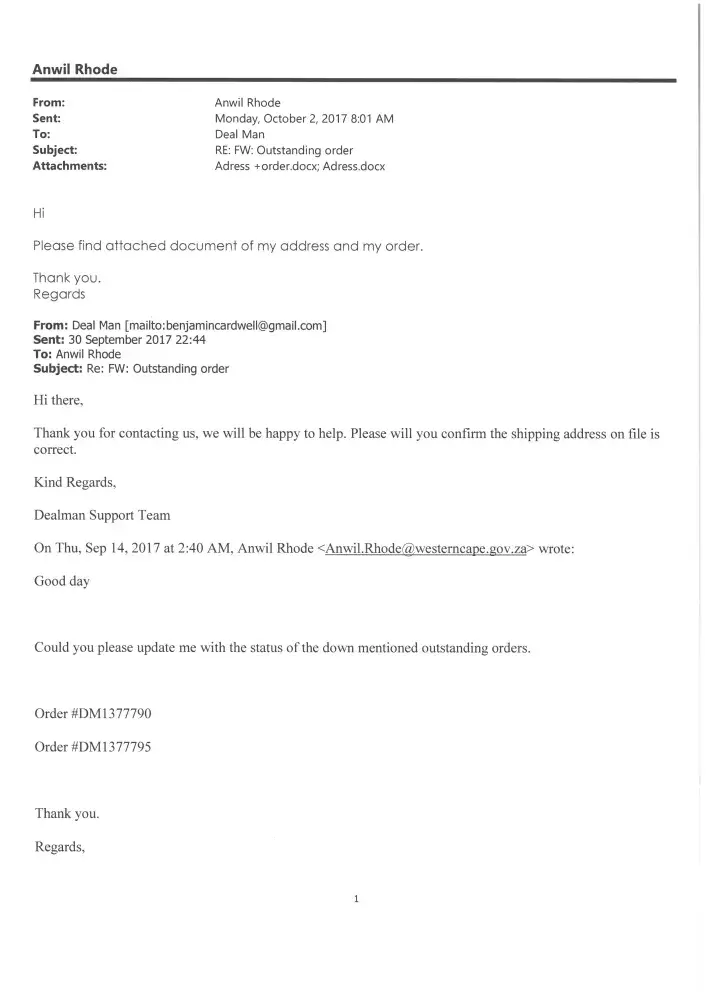 Anwil Rhode

From: Anwil Rhode
Sent: Monday, October 2, 2017 8:01 AM
To: Deal Man
Subject: RE: FW: Outstanding order
Attachments: Adress +order.docx; Adress.docx

Hi

Please find attached document of my address and my order.

Thank you.
Regards

From: Deal Man [mailto:benjamincardwell@gmail.com]
Sent: 30 September 2017 22:44
To: Anwil Rhode
Subject: Re: FW: Outstanding order

Hi there,

Thank you for contacting us, we will be happy to help. Please will you confirm the shipping address on file is correct.

Kind Regards,

Dealman Support Team

On Thu, Sep 14, 2017 at 2:40 AM, Anwil Rhode <Anwil.Rhode@westerncape.gov.za> wrote:

Good day

Could you please update me with the status of the down mentioned outstanding orders.

Order #DM1377790

Order #DM1377795

Thank you.

Regards,

1